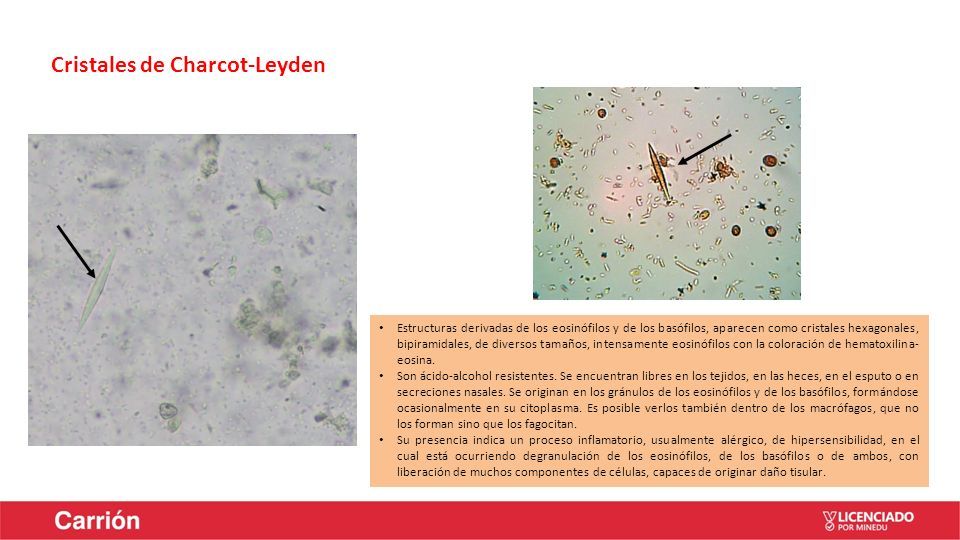 Cristales de Charcot-Leyden

• Estructuras derivadas de los eosinófilos y de los basófilos, aparecen como cristales hexagonales, bipiramidales, de diversos tamaños, intensamente eosinófilos con la coloración de hematoxilina-eosina.
• Son ácido-alcohol resistentes. Se encuentran libres en los tejidos, en las heces, en el esputo o en secreciones nasales. Se originan en los gránulos de los eosinófilos y de los basófilos, formándose ocasionalmente en su citoplasma. Es posible verlos también dentro de los macrófagos, que no los forman sino que los fagocitan.
• Su presencia indica un proceso inflamatorio, usualmente alérgico, de hipersensibilidad, en el cual está ocurriendo degranulación de los eosinófilos, de los basófilos o de ambos, con liberación de muchos componentes de células, capaces de originar daño tisular.

Carrión

LICENCIADO POR MINEDU